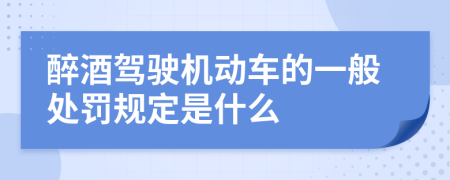 醉酒驾驶机动车的一般处罚规定是什么